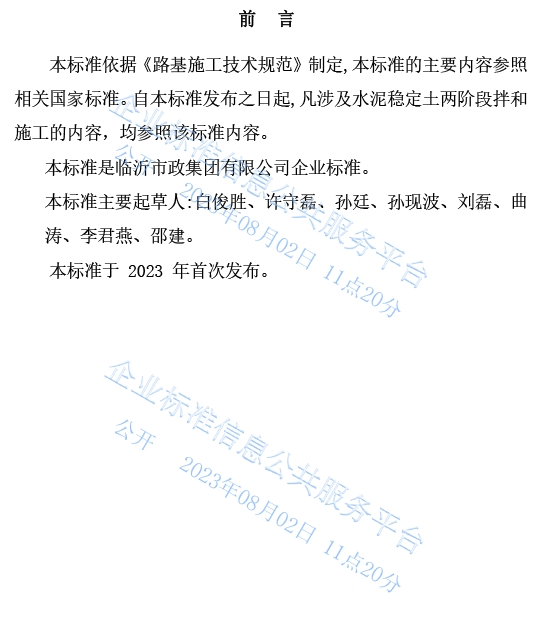 前 言

本标准依据《路基施工技术规范》制定,本标准的主要内容参照相关国家标准。自本标准发布之日起,凡涉及水泥稳定土两阶段拌和施工的内容，均参照该标准内容。

本标准是临沂市政集团有限公司企业标准。

本标准主要起草人:白俊胜、许守磊、孙廷、孙现波、刘磊、曲涛、李君燕、邵建。

本标准于 2023 年首次发布。

企业标准信息公共服务平台
公开 2023年08月02日 11点20分

企业标准信息公共服务平台
公开 2023年08月02日 11点20分